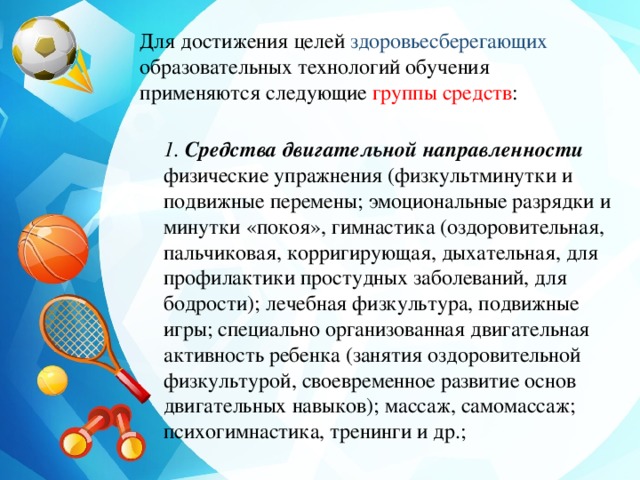 Для достижения целей здоровьесберегающих образовательных технологий обучения применяются следующие группы средств:

1. Средства двигательной направленности физические упражнения (физкультминутки и подвижные перемены; эмоциональные разрядки и минутки «покоя», гимнастика (оздоровительная, пальчиковая, корригирующая, дыхательная, для профилактики простудных заболеваний, для бодрости); лечебная физкультура, подвижные игры; специально организованная двигательная активность ребенка (занятия оздоровительной физкультурой, своевременное развитие основ двигательных навыков); массаж, самомассаж; психогимнастика, тренинги и др.;